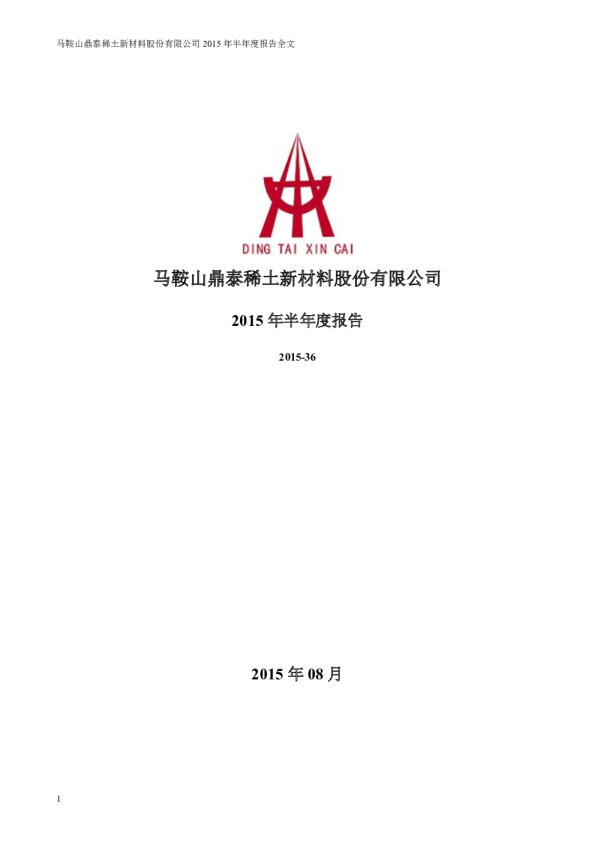 马鞍山鼎泰稀土新材料股份有限公司2015年半年度报告全文

DING TAI XIN CAI

马鞍山鼎泰稀土新材料股份有限公司

2015年半年度报告

2015-36

2015年08月

1